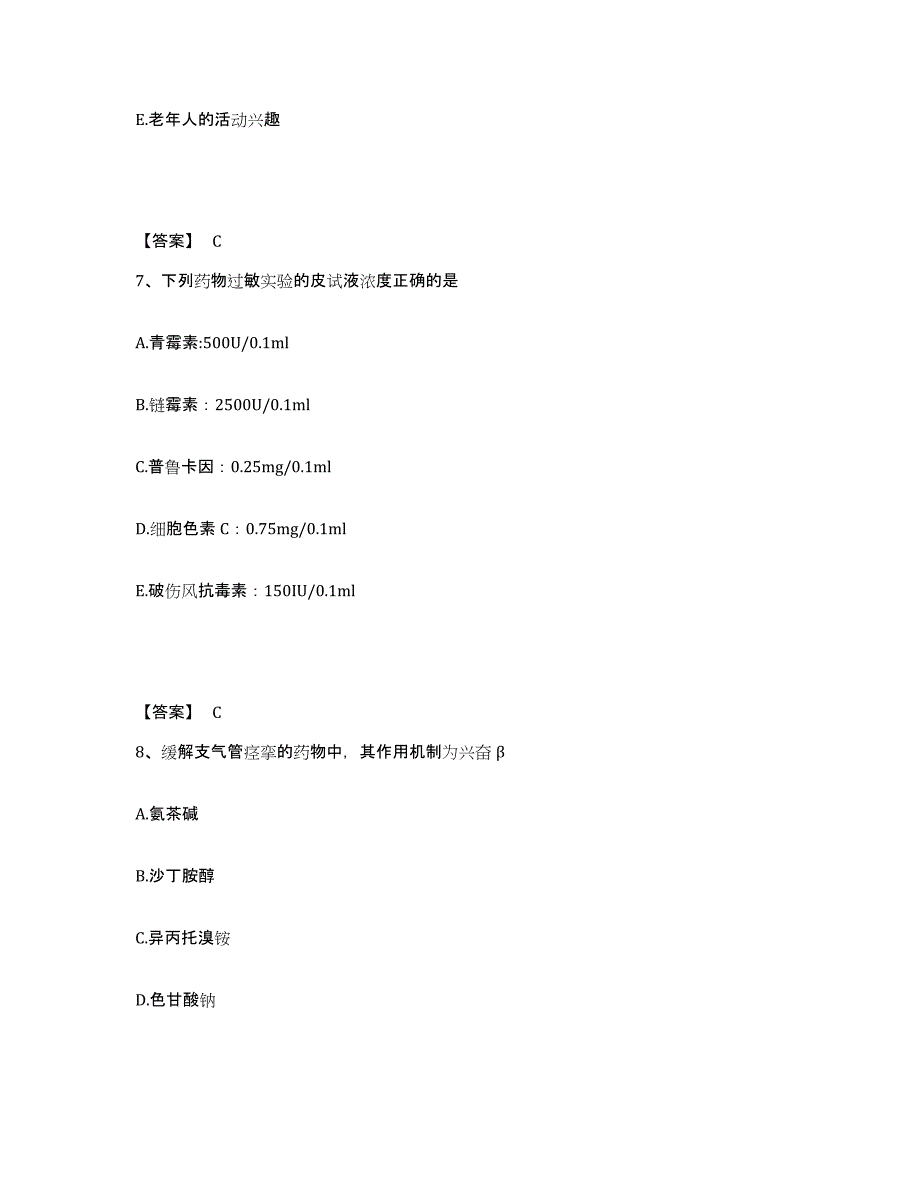 E.老年人的活动兴趣

【答案】 C

7、下列药物过敏实验的皮试液浓度正确的是

A.青霉素:500U/0.1ml

B.链霉素：2500U/0.1ml

C.普鲁卡因：0.25mg/0.1ml

D.细胞色素 C：0.75mg/0.1ml

E.破伤风抗毒素：150IU/0.1ml

【答案】 C

8、缓解支气管痉挛的药物中，其作用机制为兴奋 β

A.氨茶碱

B.沙丁胺醇

C.异丙托溴铵

D.色甘酸钠